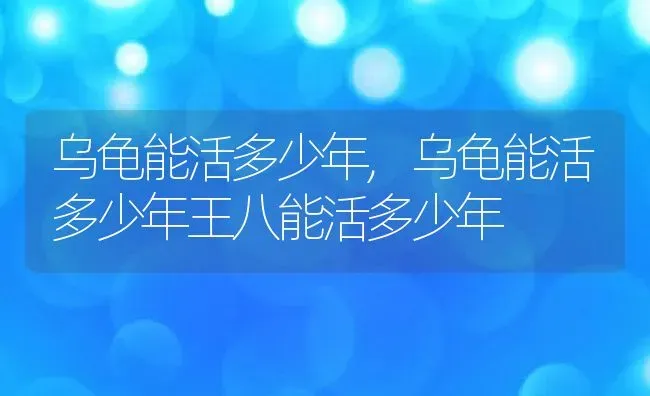 乌龟能活多少年，乌龟能活多少年王八能活多少年